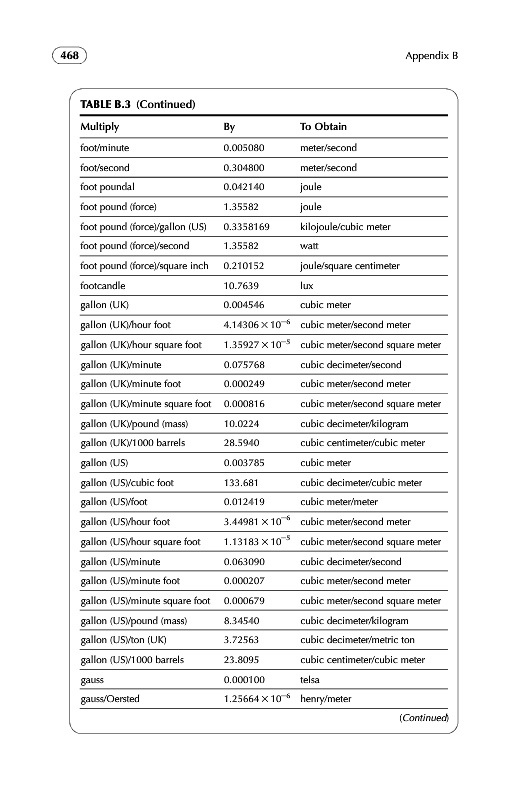 468

Appendix B

TABLE B.3 (Continued)

| Multiply | By | To Obtain |
|---|---|---|
| foot/minute | 0.005080 | meter/second |
| foot/second | 0.304800 | meter/second |
| foot poundal | 0.042140 | joule |
| foot pound (force) | 1.35582 | joule |
| foot pound (force)/gallon (US) | 0.3358169 | kilojoule/cubic meter |
| foot pound (force)/second | 1.35582 | watt |
| foot pound (force)/square inch | 0.210152 | joule/square centimeter |
| footcandle | 10.7639 | lux |
| gallon (UK) | 0.004546 | cubic meter |
| gallon (UK)/hour foot | $4.14306 \times 10^{-6}$ | cubic meter/second meter |
| gallon (UK)/hour square foot | $1.35927 \times 10^{-5}$ | cubic meter/second square meter |
| gallon (UK)/minute | 0.075768 | cubic decimeter/second |
| gallon (UK)/minute foot | 0.000249 | cubic meter/second meter |
| gallon (UK)/minute square foot | 0.000816 | cubic meter/second square meter |
| gallon (UK)/pound (mass) | 10.0224 | cubic decimeter/kilogram |
| gallon (UK)/1000 barrels | 28.5940 | cubic centimeter/cubic meter |
| gallon (US) | 0.003785 | cubic meter |
| gallon (US)/cubic foot | 133.681 | cubic decimeter/cubic meter |
| gallon (US)/foot | 0.012419 | cubic meter/meter |
| gallon (US)/hour foot | $3.44981 \times 10^{-6}$ | cubic meter/second meter |
| gallon (US)/hour square foot | $1.13183 \times 10^{-5}$ | cubic meter/second square meter |
| gallon (US)/minute | 0.063090 | cubic decimeter/second |
| gallon (US)/minute foot | 0.000207 | cubic meter/second meter |
| gallon (US)/minute square foot | 0.000679 | cubic meter/second square meter |
| gallon (US)/pound (mass) | 8.34540 | cubic decimeter/kilogram |
| gallon (US)/ton (UK) | 3.72563 | cubic decimeter/metric ton |
| gallon (US)/1000 barrels | 23.8095 | cubic centimeter/cubic meter |
| gauss | 0.000100 | telsa |
| gauss/Oersted | $1.25664 \times 10^{-6}$ | henry/meter |

(Continued)